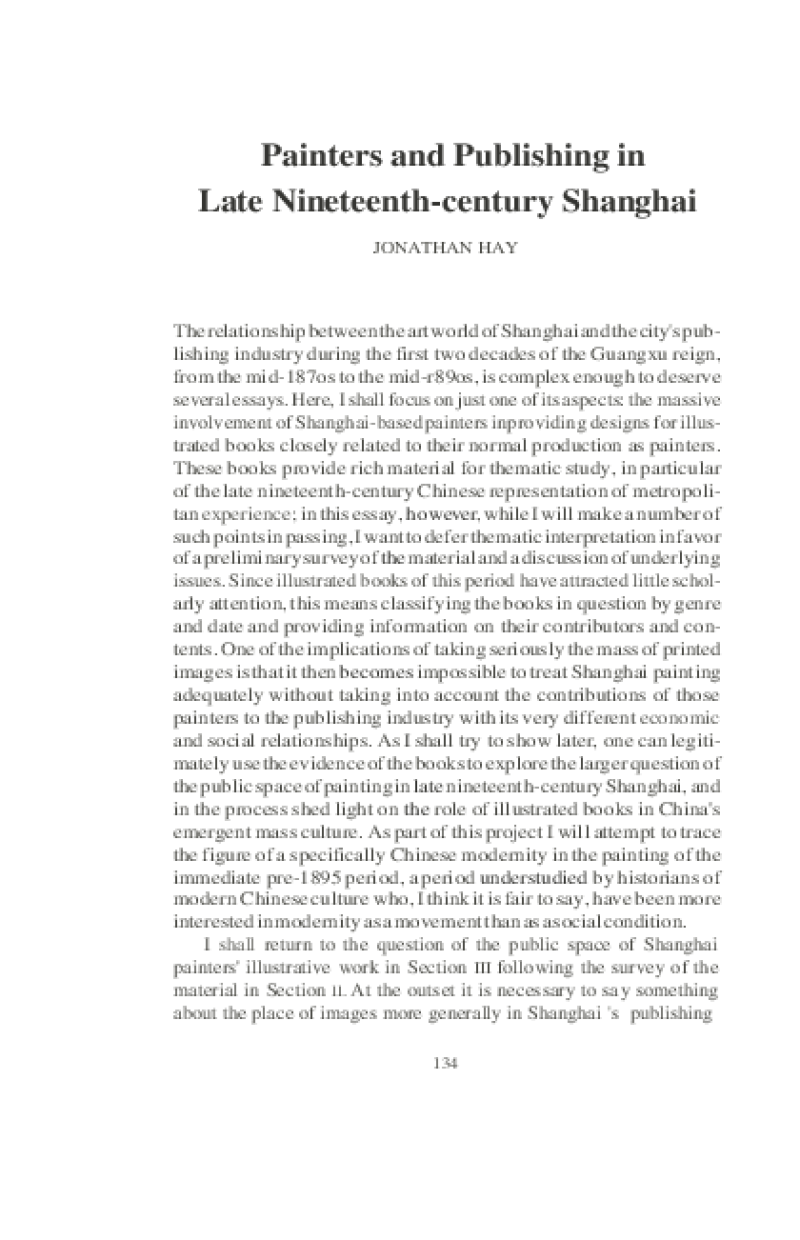 Painters and Publishing in Late Nineteenth-century Shanghai

JONATHAN HAY

The relationship between the art world of Shanghai and the city's publishing industry during the first two decades of the Guangxu reign, from the mid-187os to the mid-r89os, is complex enough to deserve several essays. Here, I shall focus on just one of its aspects: the massive involvement of Shanghai-based painters in providing designs for illustrated books closely related to their normal production as painters. These books provide rich material for thematic study, in particular of the late nineteenth-century Chinese representation of metropolitan experience; in this essay, however, while I will make a number of such points in passing, I want to defer thematic interpretation in favor of a preliminary survey of the material and a discussion of underlying issues. Since illustrated books of this period have attracted little scholarly attention, this means classifying the books in question by genre and date and providing information on their contributors and contents. One of the implications of taking seriously the mass of printed images is that it then becomes impossible to treat Shanghai painting adequately without taking into account the contributions of those painters to the publishing industry with its very different economic and social relationships. As I shall try to show later, one can legitimately use the evidence of the books to explore the larger question of the public space of painting in late nineteenth-century Shanghai, and in the process shed light on the role of illustrated books in China's emergent mass culture. As part of this project I will attempt to trace the figure of a specifically Chinese modernity in the painting of the immediate pre-1895 period, a period understudied by historians of modern Chinese culture who, I think it is fair to say, have been more interested in modernity as a movement than as a social condition.

I shall return to the question of the public space of Shanghai painters' illustrative work in Section III following the survey of the material in Section II. At the outset it is necessary to say something about the place of images more generally in Shanghai 's publishing

134